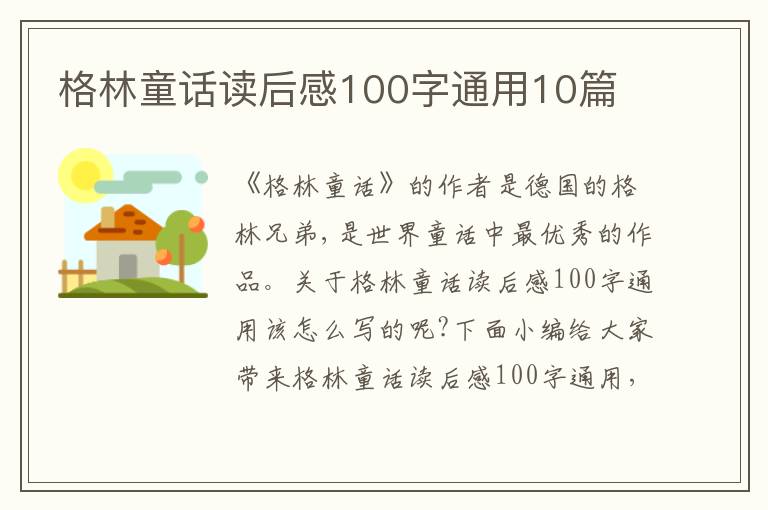 格林童话读后感100字通用10篇

《格林童话》的作者是德国的格林兄弟，是世界童话中最优秀的作品。关于格林童话读后感100字通用该怎么写的呢?下面小编给大家带来格林童话读后感100字通用，